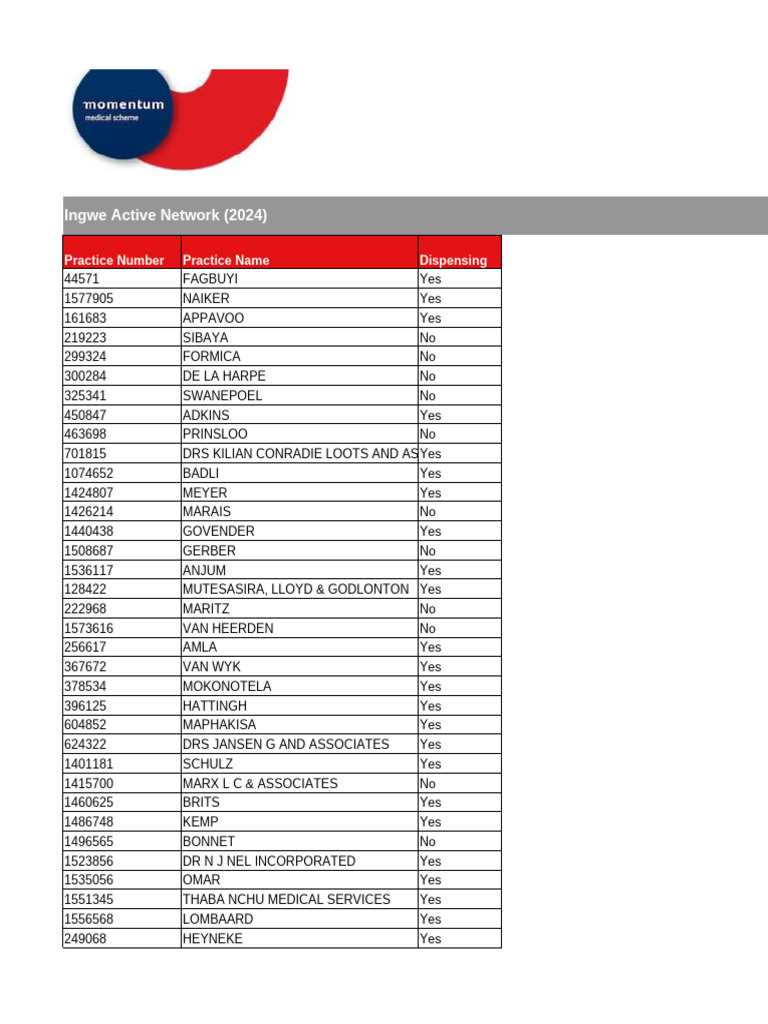 momentum
medical scheme

Ingwe Active Network (2024)

| Practice Number | Practice Name | Dispensing |
|---|---|---|
| 44571 | FAGBUYI | Yes |
| 1577905 | NAIKER | Yes |
| 161683 | APPAVOO | Yes |
| 219223 | SIBAYA | No |
| 299324 | FORMICA | No |
| 300284 | DE LA HARPE | No |
| 325341 | SWANEPOEL | No |
| 450847 | ADKINS | Yes |
| 463698 | PRINSLOO | No |
| 701815 | DRS KILIAN CONRADIE LOOTS AND AS | Yes |
| 1074652 | BADLI | Yes |
| 1424807 | MEYER | Yes |
| 1426214 | MARAIS | No |
| 1440438 | GOVENDER | Yes |
| 1508687 | GERBER | No |
| 1536117 | ANJUM | Yes |
| 128422 | MUTESASIRA, LLOYD & GODLONTON | Yes |
| 222968 | MARITZ | No |
| 1573616 | VAN HEERDEN | No |
| 256617 | AMLA | Yes |
| 367672 | VAN WYK | Yes |
| 378534 | MOKONOTELA | Yes |
| 396125 | HATTINGH | Yes |
| 604852 | MAPHAKISA | Yes |
| 624322 | DRS JANSEN G AND ASSOCIATES | Yes |
| 1401181 | SCHULZ | Yes |
| 1415700 | MARX L C & ASSOCIATES | No |
| 1460625 | BRITS | Yes |
| 1486748 | KEMP | Yes |
| 1496565 | BONNET | No |
| 1523856 | DR N J NEL INCORPORATED | Yes |
| 1535056 | OMAR | Yes |
| 1551345 | THABA NCHU MEDICAL SERVICES | Yes |
| 1556568 | LOMBAARD | Yes |
| 249068 | HEYNEKE | Yes |